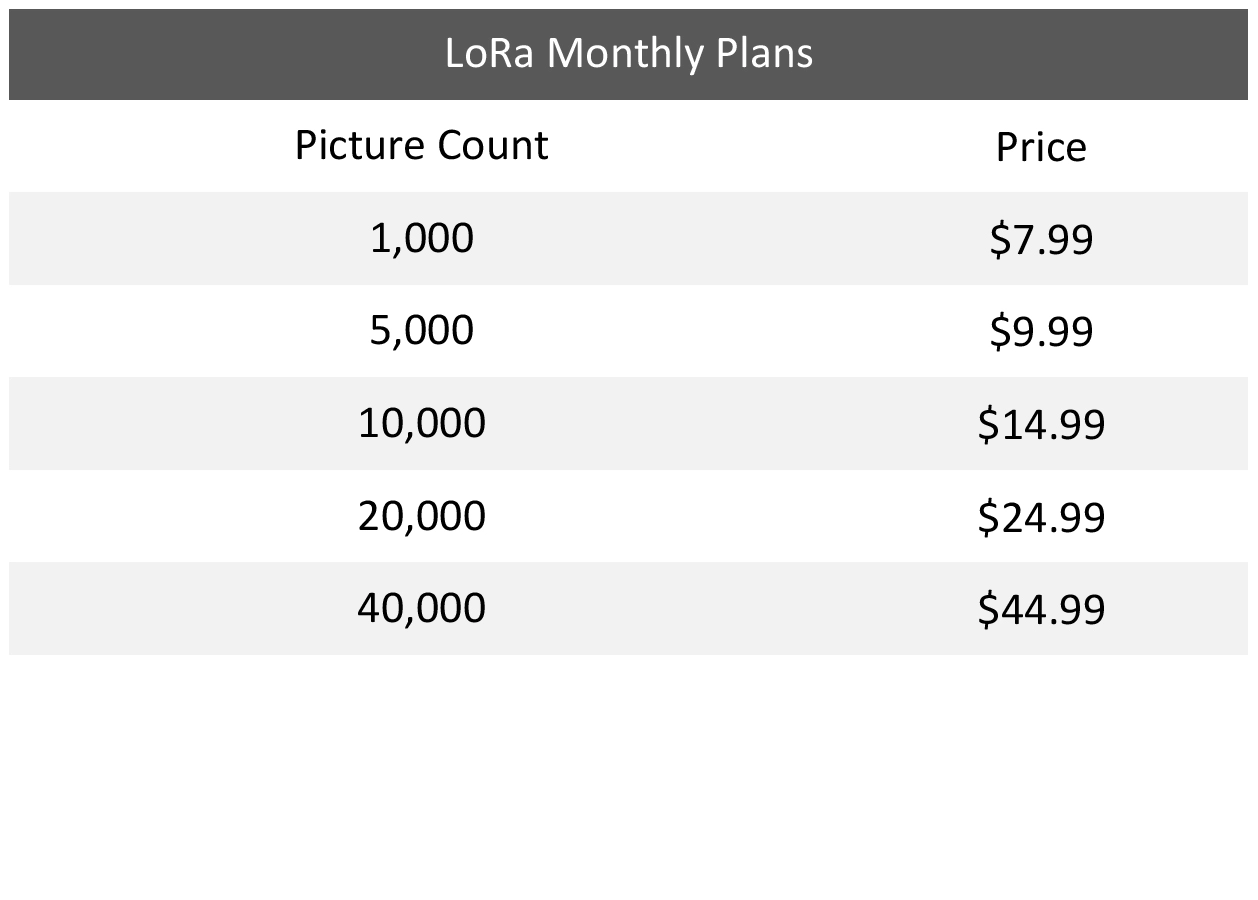 LoRa Monthly Plans

| Picture Count | Price |
|---|---|
| 1,000 | \$7.99 |
| 5,000 | \$9.99 |
| 10,000 | \$14.99 |
| 20,000 | \$24.99 |
| 40,000 | \$44.99 |